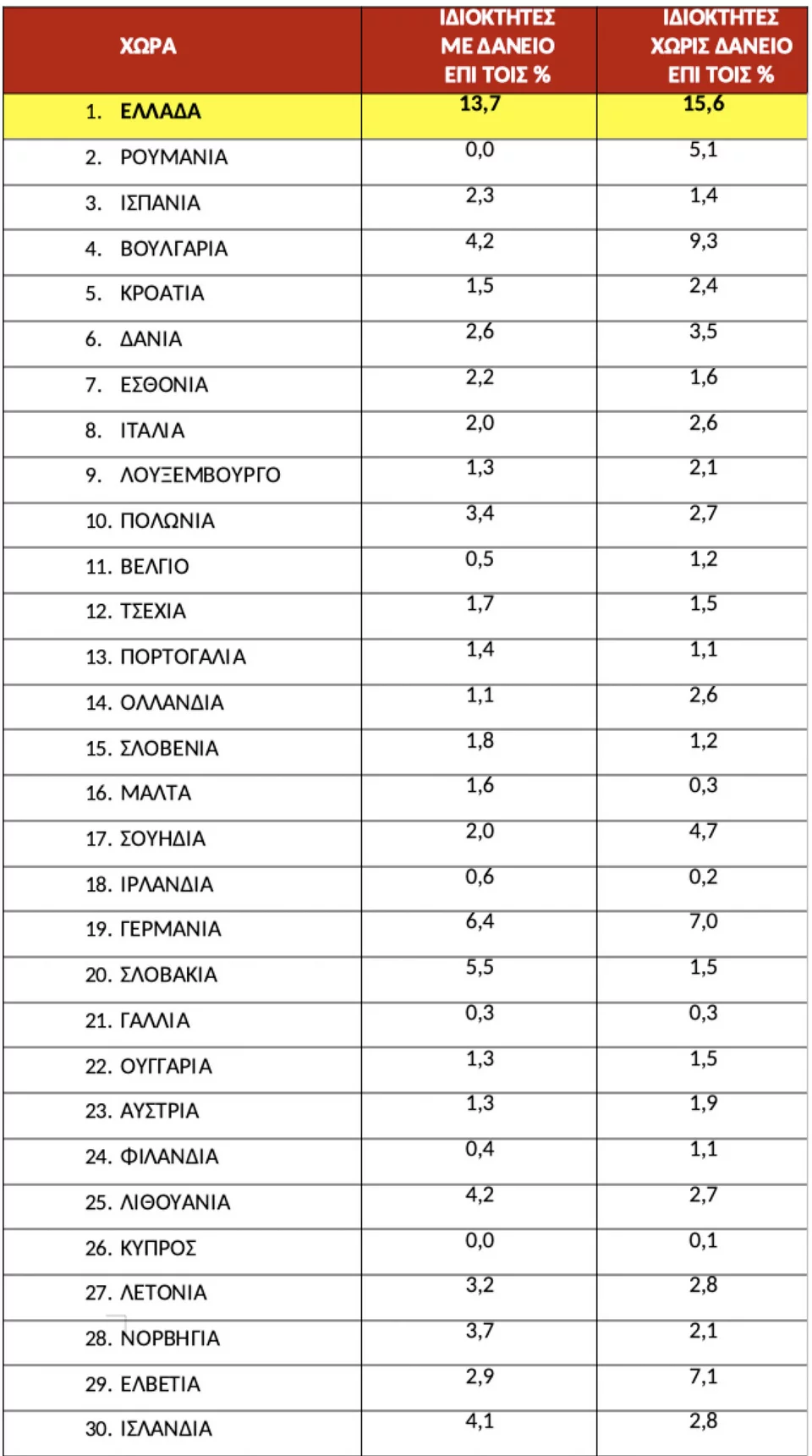 | ΧΩΡΑ | ΙΔΙΟΚΤΗΤΕΣ ΜΕ ΔΑΝΕΙΟ ΕΠΙ ΤΟΙΣ % | ΙΔΙΟΚΤΗΤΕΣ ΧΩΡΙΣ ΔΑΝΕΙΟ ΕΠΙ ΤΟΙΣ % |
|---|---|---|
| 1. ΕΛΛΑΔΑ | 13,7 | 15,6 |
| 2. ΡΟΥΜΑΝΙΑ | 0,0 | 5,1 |
| 3. ΙΣΠΑΝΙΑ | 2,3 | 1,4 |
| 4. ΒΟΥΛΓΑΡΙΑ | 4,2 | 9,3 |
| 5. ΚΡΟΑΤΙΑ | 1,5 | 2,4 |
| 6. ΔΑΝΙΑ | 2,6 | 3,5 |
| 7. ΕΣΘΟΝΙΑ | 2,2 | 1,6 |
| 8. ΙΤΑΛΙΑ | 2,0 | 2,6 |
| 9. ΛΟΥΞΕΜΒΟΥΡΓΟ | 1,3 | 2,1 |
| 10. ΠΟΛΩΝΙΑ | 3,4 | 2,7 |
| 11. ΒΕΛΓΙΟ | 0,5 | 1,2 |
| 12. ΤΣΕΧΙΑ | 1,7 | 1,5 |
| 13. ΠΟΡΤΟΓΑΛΙΑ | 1,4 | 1,1 |
| 14. ΟΛΛΑΝΔΙΑ | 1,1 | 2,6 |
| 15. ΣΛΟΒΕΝΙΑ | 1,8 | 1,2 |
| 16. ΜΑΛΤΑ | 1,6 | 0,3 |
| 17. ΣΟΥΗΔΙΑ | 2,0 | 4,7 |
| 18. ΙΡΛΑΝΔΙΑ | 0,6 | 0,2 |
| 19. ΓΕΡΜΑΝΙΑ | 6,4 | 7,0 |
| 20. ΣΛΟΒΑΚΙΑ | 5,5 | 1,5 |
| 21. ΓΑΛΛΙΑ | 0,3 | 0,3 |
| 22. ΟΥΓΓΑΡΙΑ | 1,3 | 1,5 |
| 23. ΑΥΣΤΡΙΑ | 1,3 | 1,9 |
| 24. ΦΙΛΑΝΔΙΑ | 0,4 | 1,1 |
| 25. ΛΙΘΟΥΑΝΙΑ | 4,2 | 2,7 |
| 26. ΚΥΠΡΟΣ | 0,0 | 0,1 |
| 27. ΛΕΤΟΝΙΑ | 3,2 | 2,8 |
| 28. ΝΟΡΒΗΓΙΑ | 3,7 | 2,1 |
| 29. ΕΛΒΕΤΙΑ | 2,9 | 7,1 |
| 30. ΙΣΛΑΝΔΙΑ | 4,1 | 2,8 |